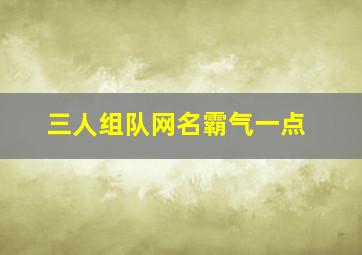 三人组队网名霸气一点